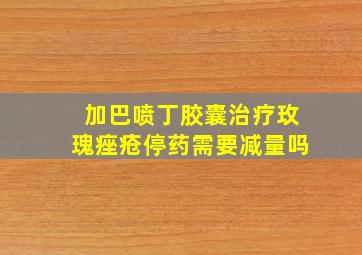 加巴喷丁胶囊治疗玫瑰痤疮停药需要减量吗